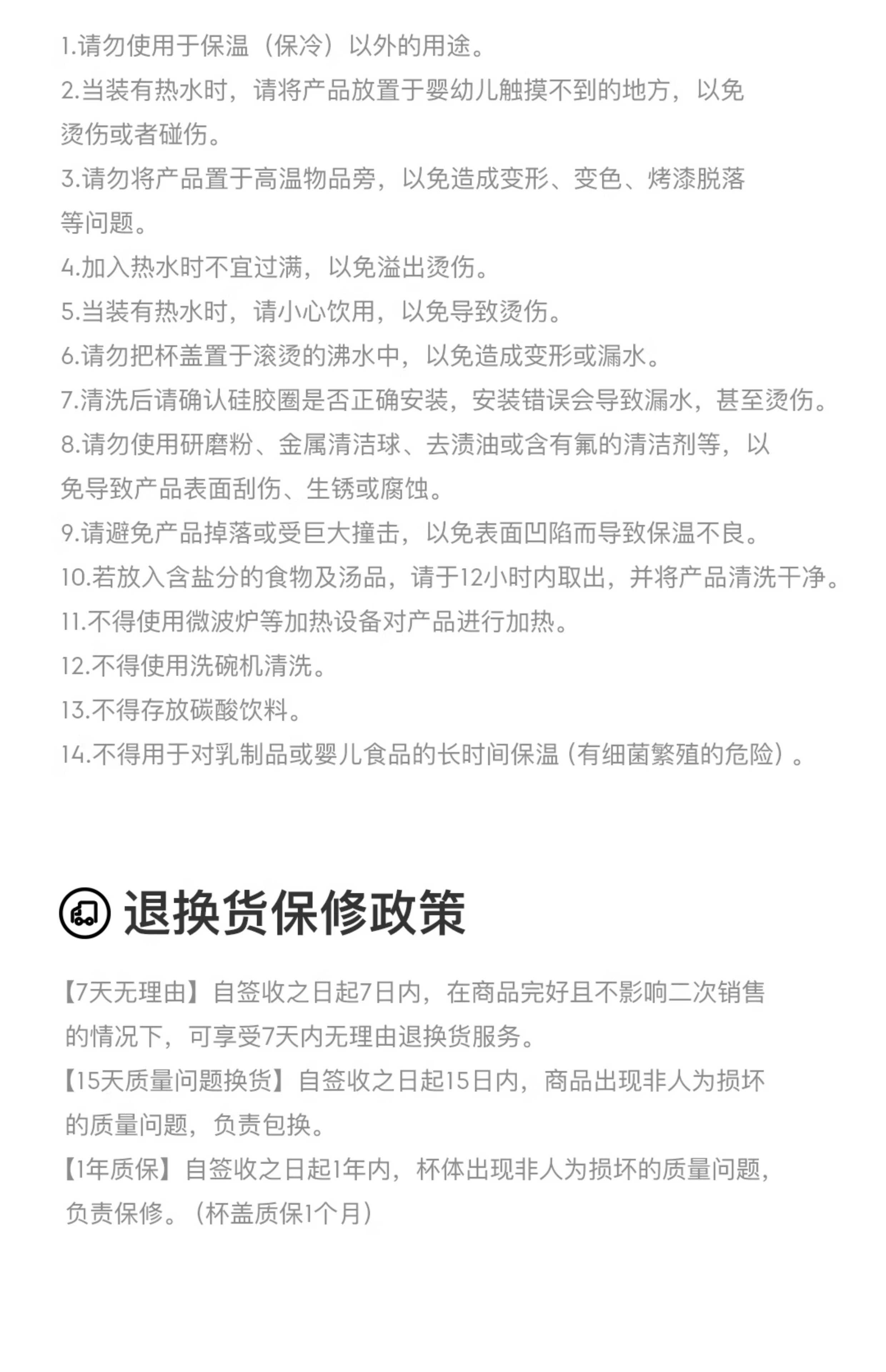 1.请勿使用于保温（保冷）以外的用途。
2.当装有热水时，请将产品放置于婴幼儿触摸不到的地方，以免烫伤或者碰伤。
3.请勿将产品置于高温物品旁，以免造成变形、变色、烤漆脱落等问题。
4.加入热水时不宜过满，以免溢出烫伤。
5.当装有热水时，请小心饮用，以免导致烫伤。
6.请勿把杯盖置于滚烫的沸水中，以免造成变形或漏水。
7.清洗后请确认硅胶圈是否正确安装，安装错误会导致漏水，甚至烫伤。
8.请勿使用研磨粉、金属清洁球、去渍油或含有氟的清洁剂等，以免导致产品表面刮伤、生锈或腐蚀。
9.请避免产品掉落或受巨大撞击，以免表面凹陷而导致保温不良。
10.若放入含盐分的食物及汤品，请于12小时内取出，并将产品清洗干净。
11.不得使用微波炉等加热设备对产品进行加热。
12.不得使用洗碗机清洗。
13.不得存放碳酸饮料。
14.不得用于对乳制品或婴儿食品的长时间保温（有细菌繁殖的危险）。

退换货保修政策

【7天无理由】自签收之日起7日内，在商品完好且不影响二次销售的情况下，可享受7天内无理由退换货服务。
【15天质量问题换货】自签收之日起15日内，商品出现非人为损坏的质量问题，负责包换。
【1年质保】自签收之日起1年内，杯体出现非人为损坏的质量问题，负责保修。（杯盖质保1个月）